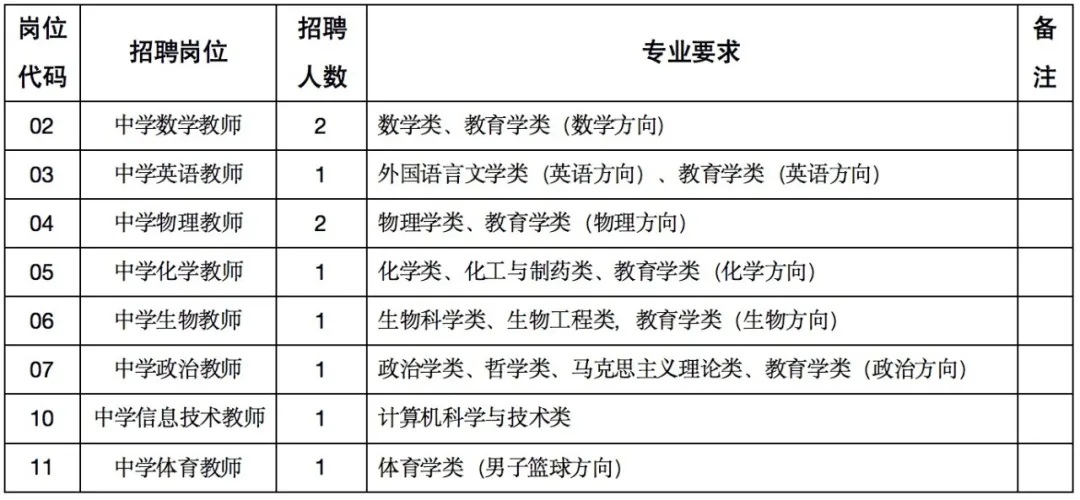 | 岗位代码 | 招聘岗位 | 招聘人数 | 专业要求 | 备注 |
|---|---|---|---|---|
| 02 | 中学数学教师 | 2 | 数学类、教育学类（数学方向） | |
| 03 | 中学英语教师 | 1 | 外国语言文学类（英语方向）、教育学类（英语方向） | |
| 04 | 中学物理教师 | 2 | 物理学类、教育学类（物理方向） | |
| 05 | 中学化学教师 | 1 | 化学类、化工与制药类、教育学类（化学方向） | |
| 06 | 中学生物教师 | 1 | 生物科学类、生物工程类，教育学类（生物方向） | |
| 07 | 中学政治教师 | 1 | 政治学类、哲学类、马克思主义理论类、教育学类（政治方向） | |
| 10 | 中学信息技术教师 | 1 | 计算机科学与技术类 | |
| 11 | 中学体育教师 | 1 | 体育学类（男子篮球方向） | |